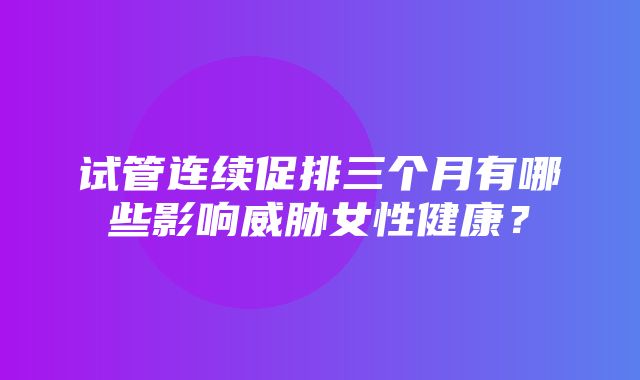 试管连续促排三个月有哪些影响威胁女性健康？